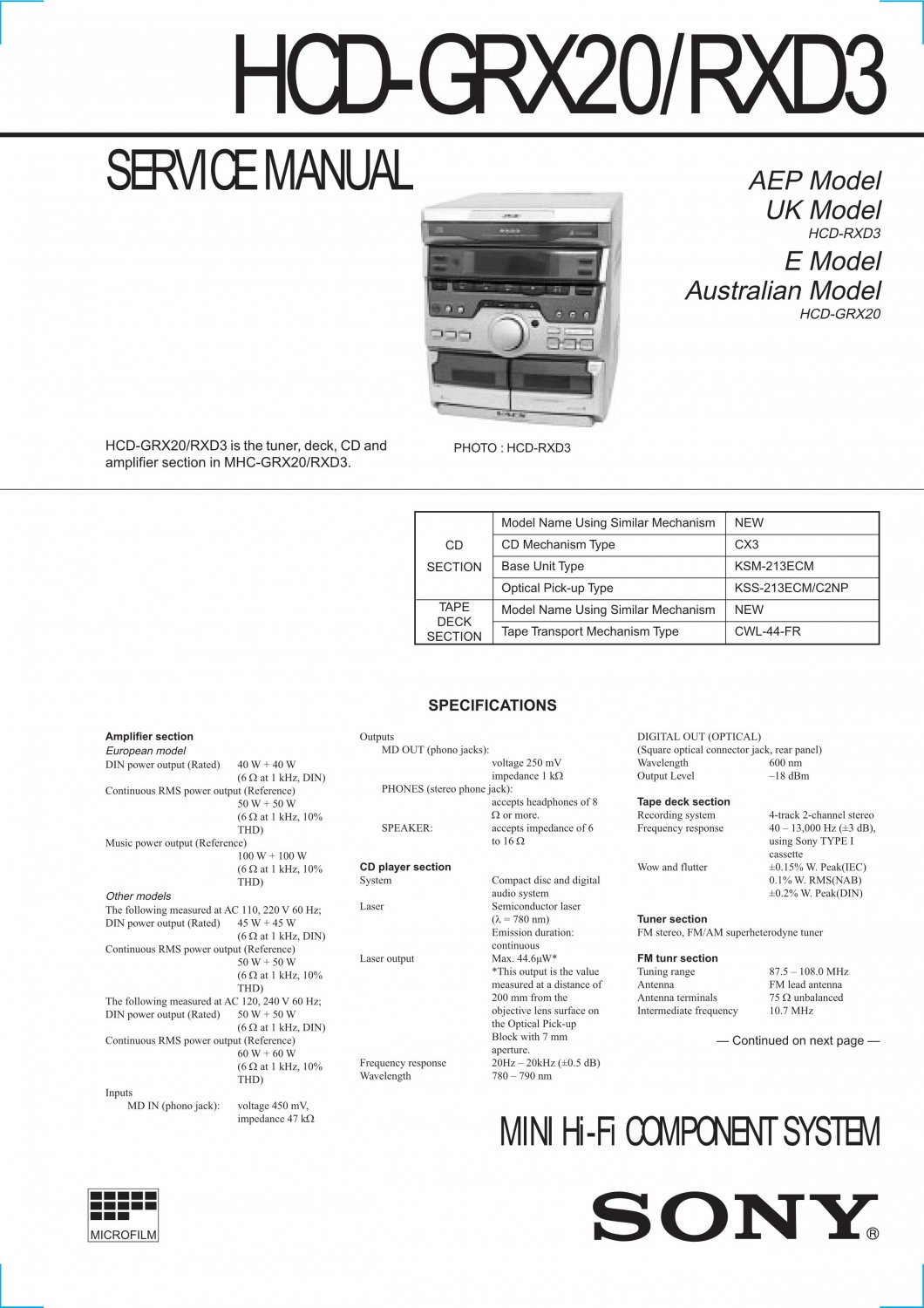 HCD-GRX20/RXD3

SERVICE MANUAL

AEP Model
UK Model
HCD-RXD3
E Model
Australian Model
HCD-GRX20

HCD-GRX20/RXD3 is the tuner, deck, CD and amplifier section in MHC-GRX20/RXD3.

PHOTO : HCD-RXD3

| | | |
|---|---|---|
| CD SECTION | Model Name Using Similar Mechanism | NEW |
| | CD Mechanism Type | CX3 |
| | Base Unit Type | KSM-213ECM |
| | Optical Pick-up Type | KSS-213ECM/C2NP |
| TAPE DECK SECTION | Model Name Using Similar Mechanism | NEW |
| | Tape Transport Mechanism Type | CWL-44-FR |

SPECIFICATIONS

Amplifier section
European model
DIN power output (Rated) 40 W + 40 W (6 Ω at 1 kHz, DIN)
Continuous RMS power output (Reference) 50 W + 50 W (6 Ω at 1 kHz, 10% THD)
Music power output (Reference) 100 W + 100 W (6 Ω at 1 kHz, 10% THD)
Other models
The following measured at AC 110, 220 V 60 Hz;
DIN power output (Rated) 45 W + 45 W (6 Ω at 1 kHz, DIN)
Continuous RMS power output (Reference) 50 W + 50 W (6 Ω at 1 kHz, 10% THD)
The following measured at AC 120, 240 V 60 Hz;
DIN power output (Rated) 50 W + 50 W (6 Ω at 1 kHz, DIN)
Continuous RMS power output (Reference) 60 W + 60 W (6 Ω at 1 kHz, 10% THD)
Inputs
MD IN (phono jack): voltage 450 mV, impedance 47 kΩ

Outputs
MD OUT (phono jacks): voltage 250 mV impedance 1 kΩ
PHONES (stereo phone jack): accepts headphones of 8 Ω or more.
SPEAKER: accepts impedance of 6 to 16 Ω

CD player section
System Compact disc and digital audio system
Laser Semiconductor laser (λ = 780 nm) Emission duration: continuous
Laser output Max. 44.6μW* *This output is the value measured at a distance of 200 mm from the objective lens surface on the Optical Pick-up Block with 7 mm aperture.
Frequency response 20Hz – 20kHz (±0.5 dB)
Wavelength 780 – 790 nm

DIGITAL OUT (OPTICAL)
(Square optical connector jack, rear panel)
Wavelength 600 nm
Output Level –18 dBm

Tape deck section
Recording system 4-track 2-channel stereo
Frequency response 40 – 13,000 Hz (±3 dB), using Sony TYPE I cassette
Wow and flutter ±0.15% W. Peak(IEC) 0.1% W. RMS(NAB) ±0.2% W. Peak(DIN)

Tuner section
FM stereo, FM/AM superheterodyne tuner

FM tunr section
Tuning range 87.5 – 108.0 MHz
Antenna FM lead antenna
Antenna terminals 75 Ω unbalanced
Intermediate frequency 10.7 MHz

— Continued on next page —

MINI Hi-Fi COMPONENT SYSTEM

MICROFILM

SONY®